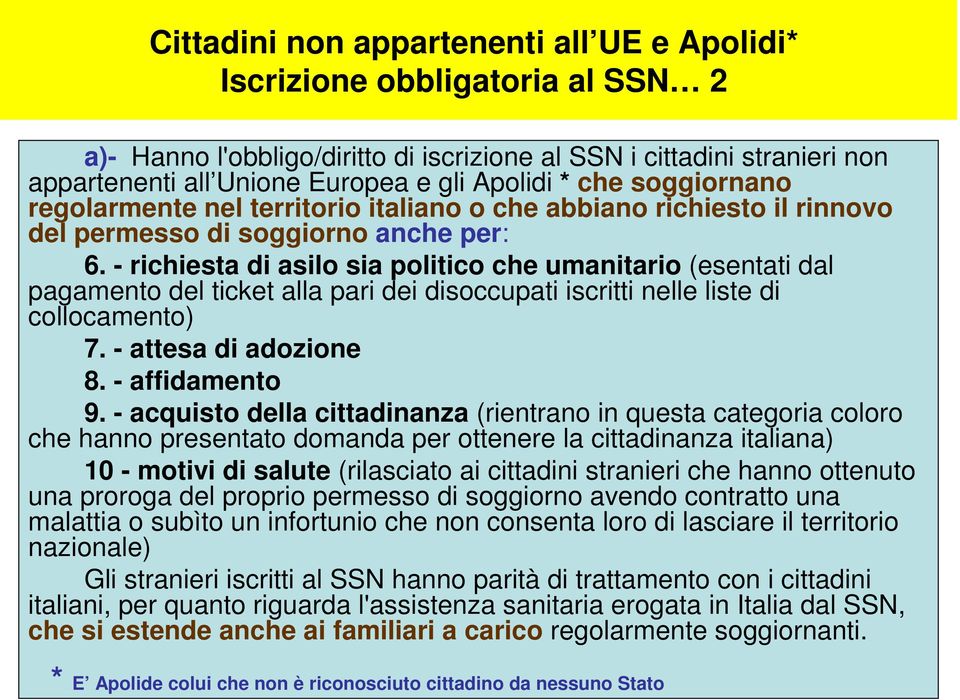 Cittadini non appartenenti all’UE e Apolidi*
Iscrizione obbligatoria al SSN… 2

a)- Hanno l'obbligo/diritto di iscrizione al SSN i cittadini stranieri non appartenenti all’Unione Europea e gli Apolidi * che soggiornano regolarmente nel territorio italiano o che abbiano richiesto il rinnovo del permesso di soggiorno anche per:

6. - richiesta di asilo sia politico che umanitario (esentati dal pagamento del ticket alla pari dei disoccupati iscritti nelle liste di collocamento)

7. - attesa di adozione

8. - affidamento

9. - acquisto della cittadinanza (rientrano in questa categoria coloro che hanno presentato domanda per ottenere la cittadinanza italiana)

10 - motivi di salute (rilasciato ai cittadini stranieri che hanno ottenuto una proroga del proprio permesso di soggiorno avendo contratto una malattia o subìto un infortunio che non consenta loro di lasciare il territorio nazionale)

Gli stranieri iscritti al SSN hanno parità di trattamento con i cittadini italiani, per quanto riguarda l'assistenza sanitaria erogata in Italia dal SSN, che si estende anche ai familiari a carico regolarmente soggiornanti.

* E’ Apolide colui che non è riconosciuto cittadino da nessuno Stato